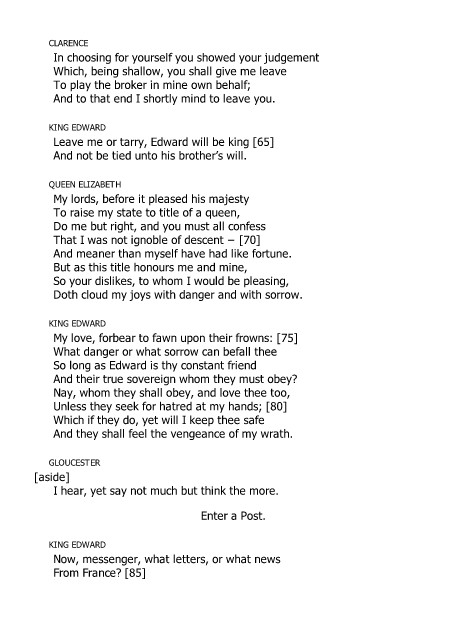 CLARENCE
In choosing for yourself you showed your judgement
Which, being shallow, you shall give me leave
To play the broker in mine own behalf;
And to that end I shortly mind to leave you.

KING EDWARD
Leave me or tarry, Edward will be king [65]
And not be tied unto his brother's will.

QUEEN ELIZABETH
My lords, before it pleased his majesty
To raise my state to title of a queen,
Do me but right, and you must all confess
That I was not ignoble of descent – [70]
And meaner than myself have had like fortune.
But as this title honours me and mine,
So your dislikes, to whom I would be pleasing,
Doth cloud my joys with danger and with sorrow.

KING EDWARD
My love, forbear to fawn upon their frowns: [75]
What danger or what sorrow can befall thee
So long as Edward is thy constant friend
And their true sovereign whom they must obey?
Nay, whom they shall obey, and love thee too,
Unless they seek for hatred at my hands; [80]
Which if they do, yet will I keep thee safe
And they shall feel the vengeance of my wrath.

GLOUCESTER
[aside]
I hear, yet say not much but think the more.

Enter a Post.

KING EDWARD
Now, messenger, what letters, or what news
From France? [85]